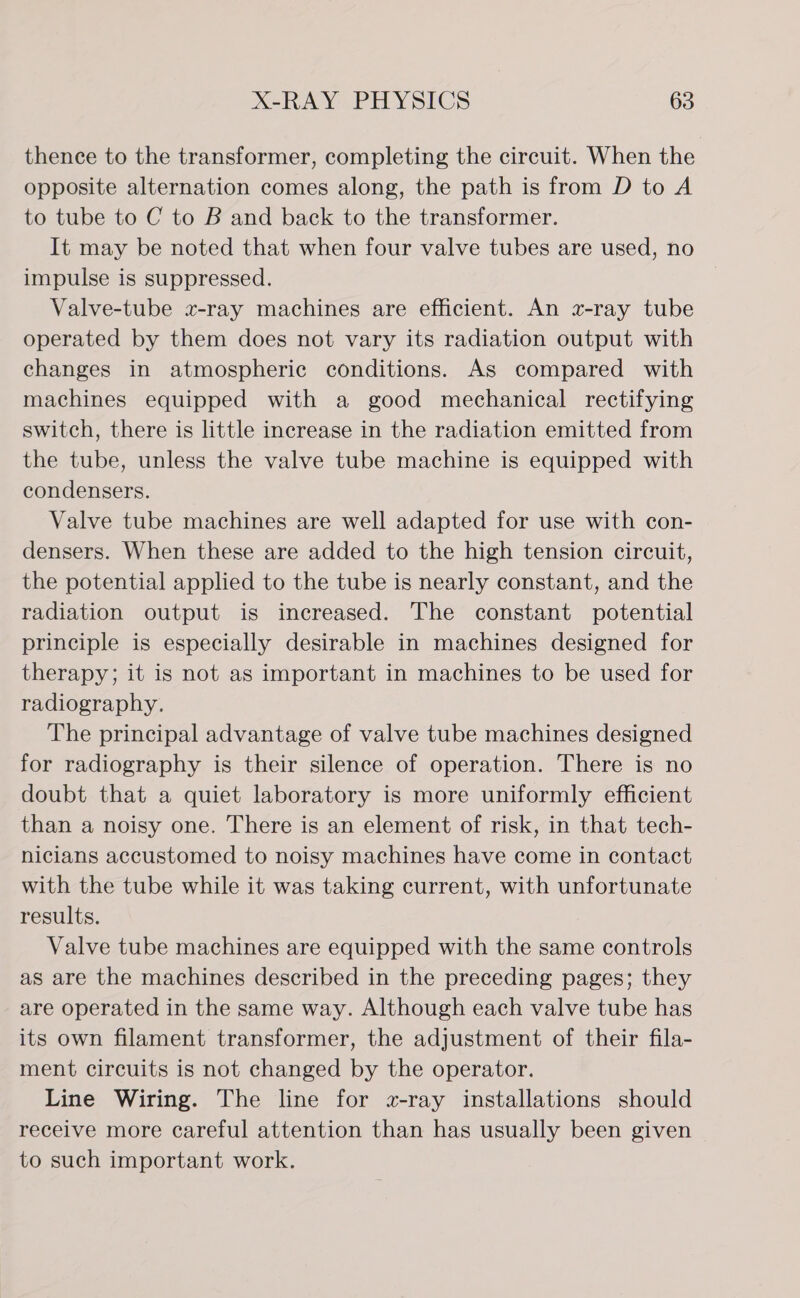 X-RAY PHYSICS 63

thence to the transformer, completing the circuit. When the opposite alternation comes along, the path is from $D$ to $A$ to tube to $C$ to $B$ and back to the transformer.

It may be noted that when four valve tubes are used, no impulse is suppressed.

Valve-tube $x$-ray machines are efficient. An $x$-ray tube operated by them does not vary its radiation output with changes in atmospheric conditions. As compared with machines equipped with a good mechanical rectifying switch, there is little increase in the radiation emitted from the tube, unless the valve tube machine is equipped with condensers.

Valve tube machines are well adapted for use with condensers. When these are added to the high tension circuit, the potential applied to the tube is nearly constant, and the radiation output is increased. The constant potential principle is especially desirable in machines designed for therapy; it is not as important in machines to be used for radiography.

The principal advantage of valve tube machines designed for radiography is their silence of operation. There is no doubt that a quiet laboratory is more uniformly efficient than a noisy one. There is an element of risk, in that technicians accustomed to noisy machines have come in contact with the tube while it was taking current, with unfortunate results.

Valve tube machines are equipped with the same controls as are the machines described in the preceding pages; they are operated in the same way. Although each valve tube has its own filament transformer, the adjustment of their filament circuits is not changed by the operator.

Line Wiring. The line for $x$-ray installations should receive more careful attention than has usually been given to such important work.